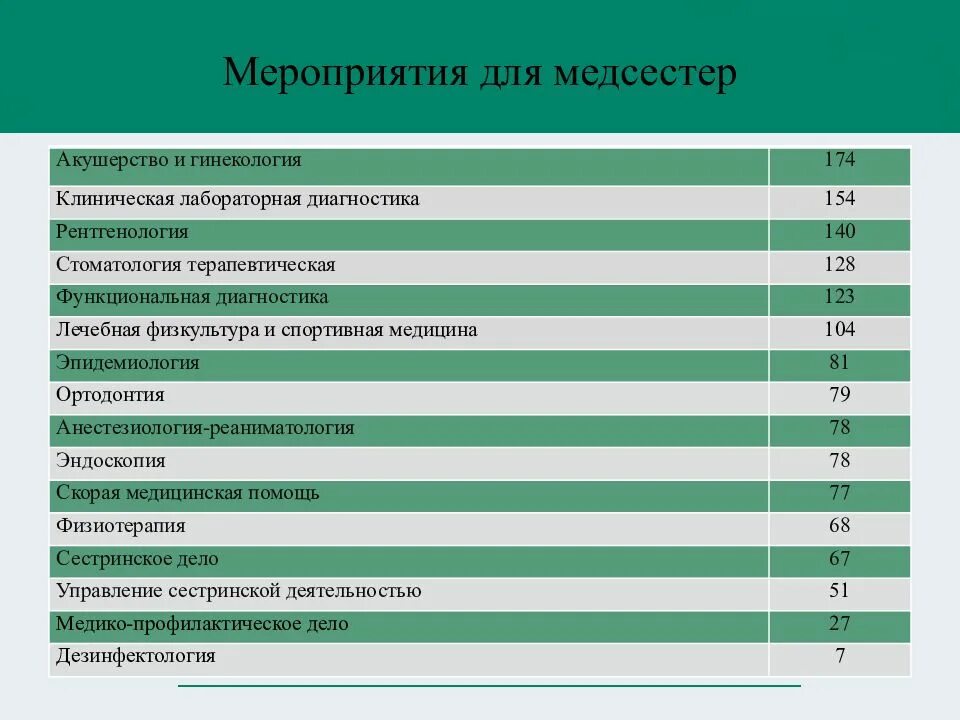 Мероприятия для медсестер

| Акушерство и гинекология | 174 |
|---|---|
| Клиническая лабораторная диагностика | 154 |
| Рентгенология | 140 |
| Стоматология терапевтическая | 128 |
| Функциональная диагностика | 123 |
| Лечебная физкультура и спортивная медицина | 104 |
| Эпидемиология | 81 |
| Ортодонтия | 79 |
| Анестезиология-реаниматология | 78 |
| Эндоскопия | 78 |
| Скорая медицинская помощь | 77 |
| Физиотерапия | 68 |
| Сестринское дело | 67 |
| Управление сестринской деятельностью | 51 |
| Медико-профилактическое дело | 27 |
| Дезинфектология | 7 |